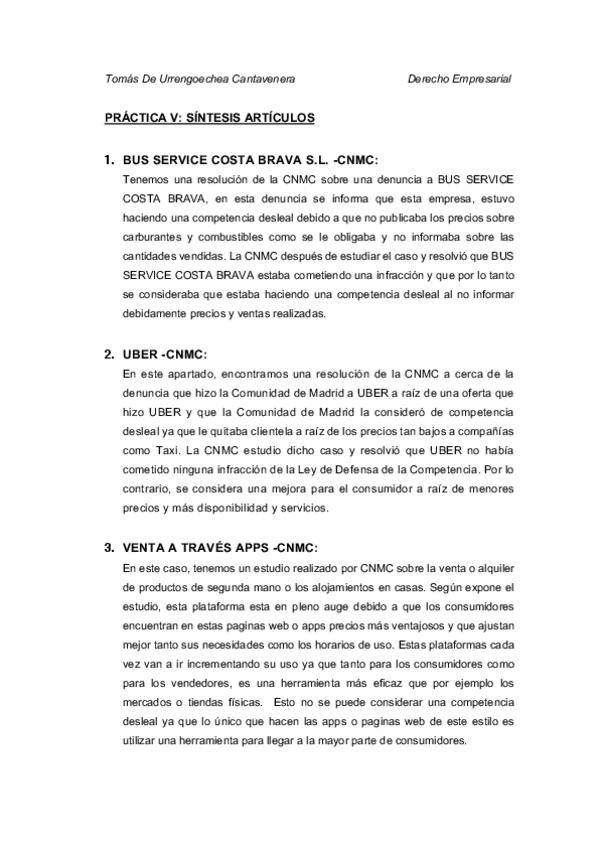 Tomás De Urrengoechea Cantavenera Derecho Empresarial

PRÁCTICA V: SÍNTESIS ARTÍCULOS

1. BUS SERVICE COSTA BRAVA S.L. -CNMC:
Tenemos una resolución de la CNMC sobre una denuncia a BUS SERVICE COSTA BRAVA, en esta denuncia se informa que esta empresa, estuvo haciendo una competencia desleal debido a que no publicaba los precios sobre carburantes y combustibles como se le obligaba y no informaba sobre las cantidades vendidas. La CNMC después de estudiar el caso y resolvió que BUS SERVICE COSTA BRAVA estaba cometiendo una infracción y que por lo tanto se consideraba que estaba haciendo una competencia desleal al no informar debidamente precios y ventas realizadas.

2. UBER -CNMC:
En este apartado, encontramos una resolución de la CNMC a cerca de la denuncia que hizo la Comunidad de Madrid a UBER a raíz de una oferta que hizo UBER y que la Comunidad de Madrid la consideró de competencia desleal ya que le quitaba clientela a raíz de los precios tan bajos a compañías como Taxi. La CNMC estudio dicho caso y resolvió que UBER no había cometido ninguna infracción de la Ley de Defensa de la Competencia. Por lo contrario, se considera una mejora para el consumidor a raíz de menores precios y más disponibilidad y servicios.

3. VENTA A TRAVÉS APPS -CNMC:
En este caso, tenemos un estudio realizado por CNMC sobre la venta o alquiler de productos de segunda mano o los alojamientos en casas. Según expone el estudio, esta plataforma esta en pleno auge debido a que los consumidores encuentran en estas paginas web o apps precios más ventajosos y que ajustan mejor tanto sus necesidades como los horarios de uso. Estas plataformas cada vez van a ir incrementando su uso ya que tanto para los consumidores como para los vendedores, es una herramienta más eficaz que por ejemplo los mercados o tiendas físicas. Esto no se puede considerar una competencia desleal ya que lo único que hacen las apps o paginas web de este estilo es utilizar una herramienta para llegar a la mayor parte de consumidores.